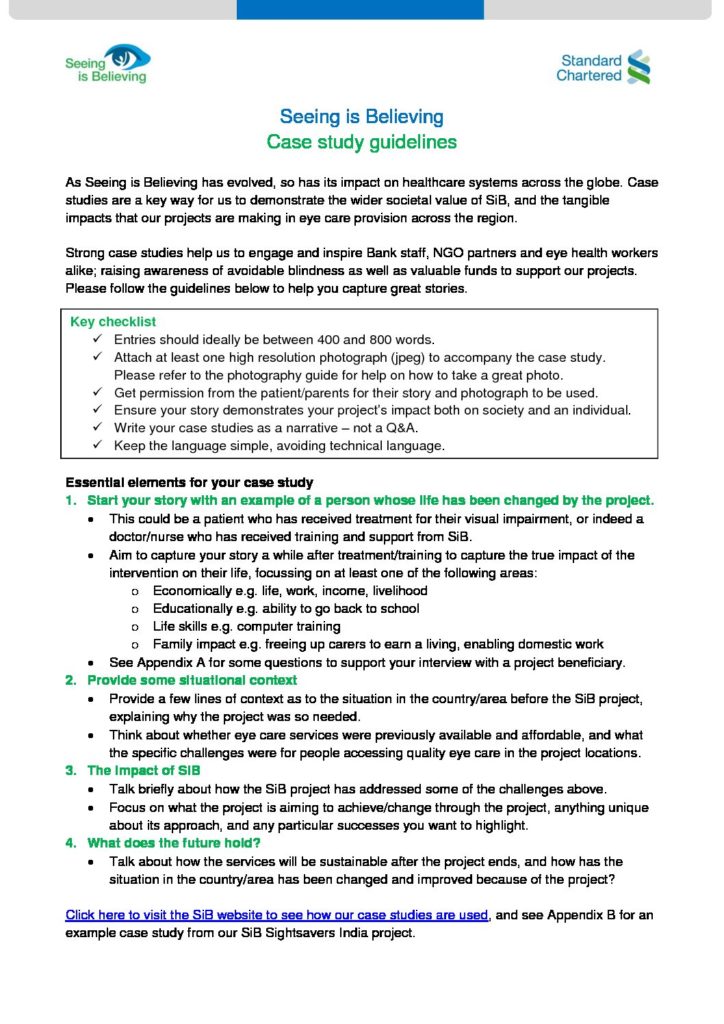 Seeing is Believing

Standard Chartered

Seeing is Believing
Case study guidelines

As Seeing is Believing has evolved, so has its impact on healthcare systems across the globe. Case studies are a key way for us to demonstrate the wider societal value of SiB, and the tangible impacts that our projects are making in eye care provision across the region.

Strong case studies help us to engage and inspire Bank staff, NGO partners and eye health workers alike; raising awareness of avoidable blindness as well as valuable funds to support our projects. Please follow the guidelines below to help you capture great stories.

Key checklist
✓ Entries should ideally be between 400 and 800 words.
✓ Attach at least one high resolution photograph (jpeg) to accompany the case study. Please refer to the photography guide for help on how to take a great photo.
✓ Get permission from the patient/parents for their story and photograph to be used.
✓ Ensure your story demonstrates your project's impact both on society and an individual.
✓ Write your case studies as a narrative – not a Q&A.
✓ Keep the language simple, avoiding technical language.

Essential elements for your case study
1. Start your story with an example of a person whose life has been changed by the project.
• This could be a patient who has received treatment for their visual impairment, or indeed a doctor/nurse who has received training and support from SiB.
• Aim to capture your story a while after treatment/training to capture the true impact of the intervention on their life, focussing on at least one of the following areas:
o Economically e.g. life, work, income, livelihood
o Educationally e.g. ability to go back to school
o Life skills e.g. computer training
o Family impact e.g. freeing up carers to earn a living, enabling domestic work
• See Appendix A for some questions to support your interview with a project beneficiary.
2. Provide some situational context
• Provide a few lines of context as to the situation in the country/area before the SiB project, explaining why the project was so needed.
• Think about whether eye care services were previously available and affordable, and what the specific challenges were for people accessing quality eye care in the project locations.
3. The impact of SiB
• Talk briefly about how the SiB project has addressed some of the challenges above.
• Focus on what the project is aiming to achieve/change through the project, anything unique about its approach, and any particular successes you want to highlight.
4. What does the future hold?
• Talk about how the services will be sustainable after the project ends, and how has the situation in the country/area has been changed and improved because of the project?

Click here to visit the SiB website to see how our case studies are used, and see Appendix B for an example case study from our SiB Sightsavers India project.